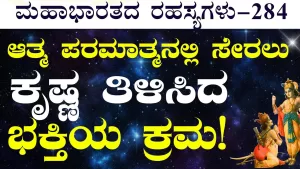 ಮಹಾಭಾರತದ ರಹಸ್ಯಗಳು–284

ಆತ್ಮ ಪರಮಾತ್ಮನಲ್ಲಿ ಸೇರಲು

ಕೃಷ್ಣ ತಿಳಿಸಿದ

ಭಕ್ತಿಯ ಕ್ರಮ!